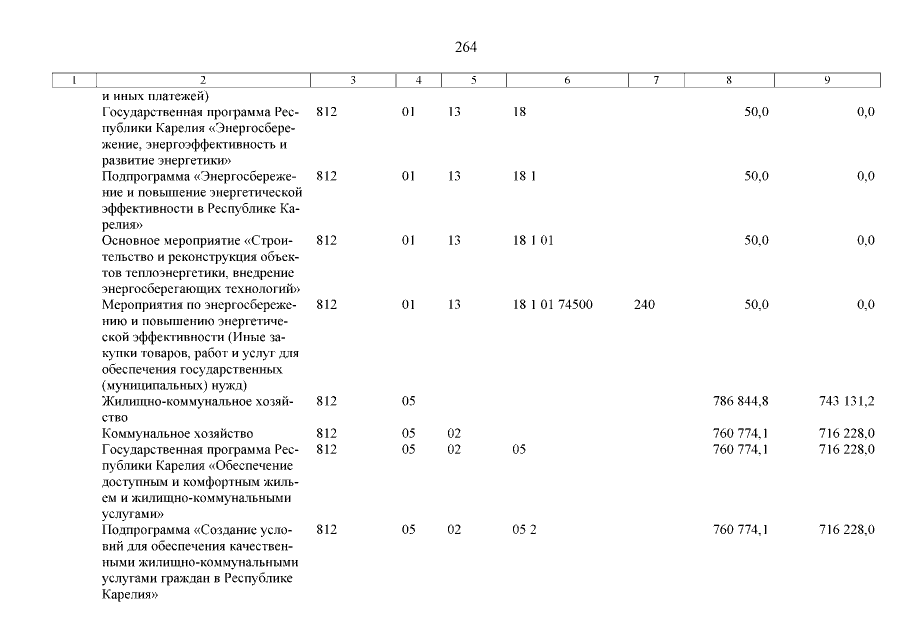 264

| 1 | 2 | 3 | 4 | 5 | 6 | 7 | 8 | 9 |
|---|---|---|---|---|---|---|---|---|
| | и иных платежей) | | | | | | | |
| | Государственная программа Республики Карелия «Энергосбережение, энергоэффективность и развитие энергетики» | 812 | 01 | 13 | 18 | | 50,0 | 0,0 |
| | Подпрограмма «Энергосбережение и повышение энергетической эффективности в Республике Карелия» | 812 | 01 | 13 | 18 1 | | 50,0 | 0,0 |
| | Основное мероприятие «Строительство и реконструкция объектов теплоэнергетики, внедрение энергосберегающих технологий» | 812 | 01 | 13 | 18 1 01 | | 50,0 | 0,0 |
| | Мероприятия по энергосбережению и повышению энергетической эффективности (Иные закупки товаров, работ и услуг для обеспечения государственных (муниципальных) нужд) | 812 | 01 | 13 | 18 1 01 74500 | 240 | 50,0 | 0,0 |
| | Жилищно-коммунальное хозяйство | 812 | 05 | | | | 786 844,8 | 743 131,2 |
| | Коммунальное хозяйство | 812 | 05 | 02 | | | 760 774,1 | 716 228,0 |
| | Государственная программа Республики Карелия «Обеспечение доступным и комфортным жильем и жилищно-коммунальными услугами» | 812 | 05 | 02 | 05 | | 760 774,1 | 716 228,0 |
| | Подпрограмма «Создание условий для обеспечения качественными жилищно-коммунальными услугами граждан в Республике Карелия» | 812 | 05 | 02 | 05 2 | | 760 774,1 | 716 228,0 |